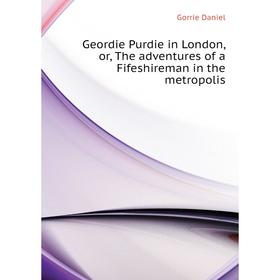 Gorrie Daniel

Geordie Purdie in London, or, The adventures of a Fifeshireman in the metropolis